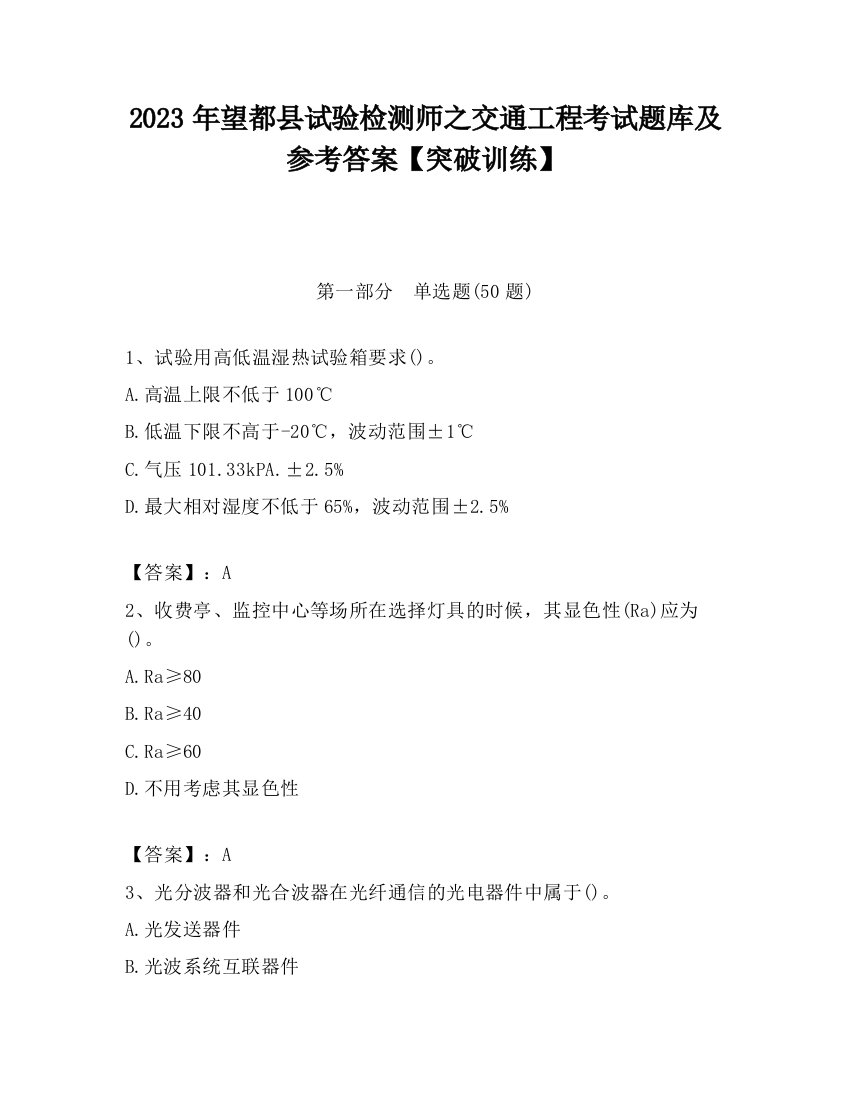 2023 年望都县试验检测师之交通工程考试题库及参考答案【突破训练】

第一部分　单选题(50 题)

1、试验用高低温湿热试验箱要求()。

A.高温上限不低于 100℃

B.低温下限不高于-20℃，波动范围±1℃

C.气压 101.33kPA.±2.5%

D.最大相对湿度不低于 65%，波动范围±2.5%

【答案】：A

2、收费亭、监控中心等场所在选择灯具的时候，其显色性(Ra)应为()。

A.Ra≥80

B.Ra≥40

C.Ra≥60

D.不用考虑其显色性

【答案】：A

3、光分波器和光合波器在光纤通信的光电器件中属于()。

A.光发送器件

B.光波系统互联器件